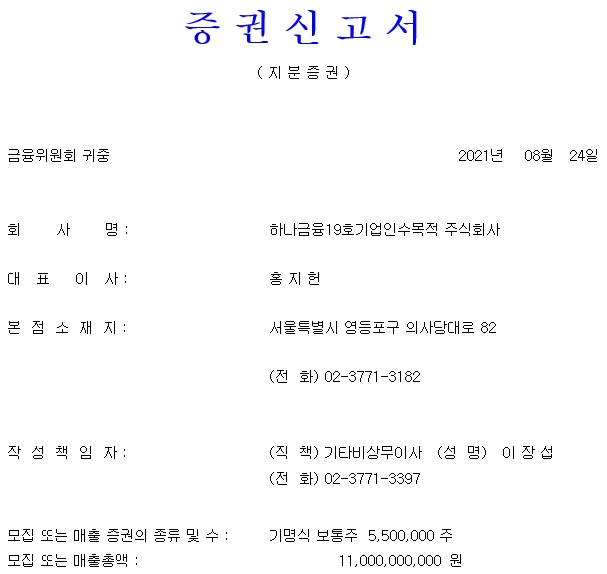 증 권 신 고 서

( 지 분 증 권 )

금융위원회 귀중 2021년 08월 24일

회 사 명 : 하나금융19호기업인수목적 주식회사

대 표 이 사 : 홍 지 헌

본 점 소 재 지 : 서울특별시 영등포구 의사당대로 82

(전 화) 02-3771-3182

작 성 책 임 자 : (직 책) 기타비상무이사 (성 명) 이 장 섭

(전 화) 02-3771-3397

모집 또는 매출 증권의 종류 및 수 : 기명식 보통주 5,500,000 주

모집 또는 매출총액 : 11,000,000,000 원